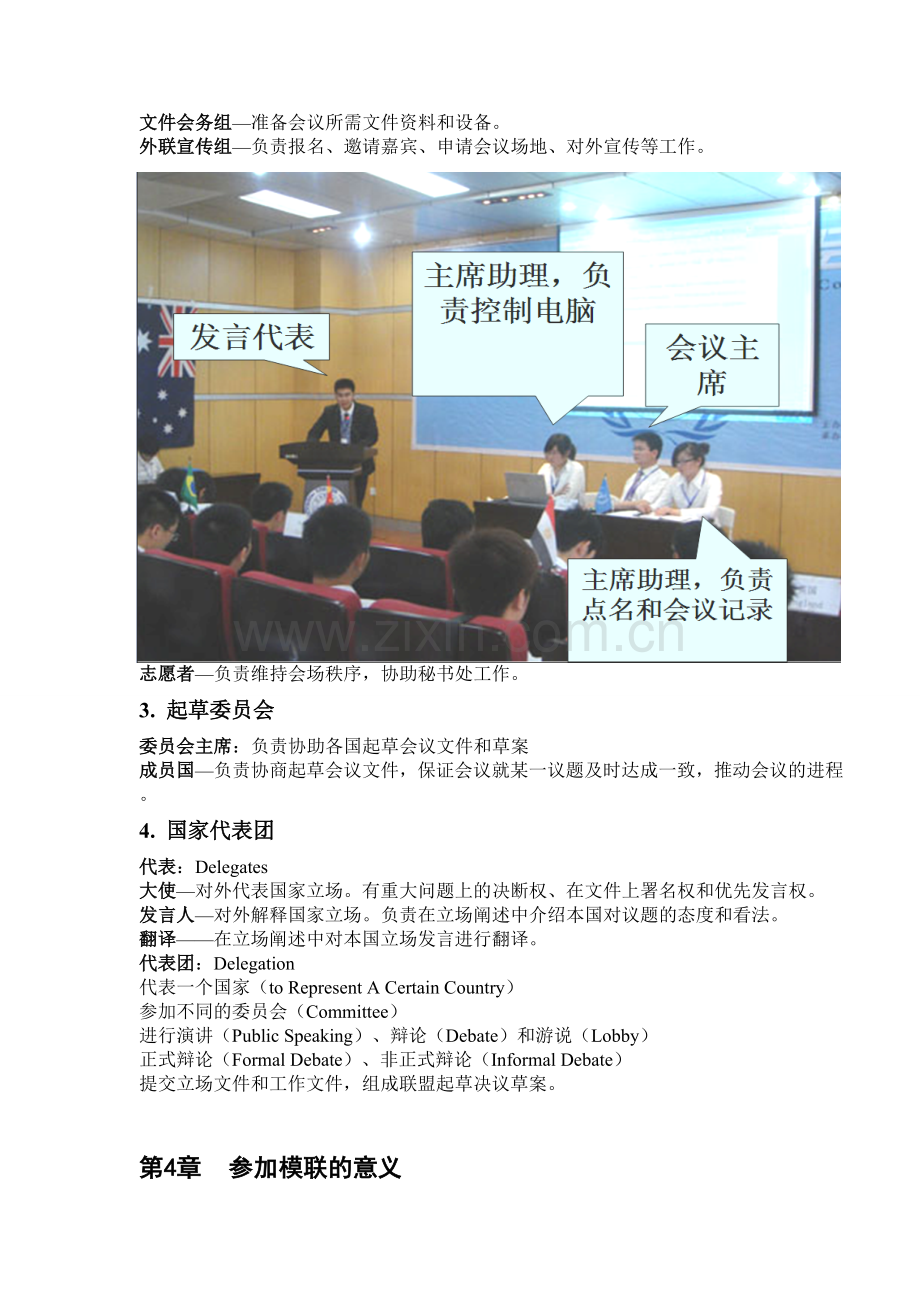 文件会务组—准备会议所需文件资料和设备。
外联宣传组—负责报名、邀请嘉宾、申请会议场地、对外宣传等工作。

发言代表

主席助理，负责控制电脑

会议主席

主席助理，负责点名和会议记录

志愿者—负责维持会场秩序，协助秘书处工作。

3. 起草委员会

委员会主席：负责协助各国起草会议文件和草案
成员国—负责协商起草会议文件，保证会议就某一议题及时达成一致，推动会议的进程。

4. 国家代表团

代表：Delegates
大使—对外代表国家立场。有重大问题上的决断权、在文件上署名权和优先发言权。
发言人—对外解释国家立场。负责在立场阐述中介绍本国对议题的态度和看法。
翻译——在立场阐述中对本国立场发言进行翻译。
代表团：Delegation
代表一个国家（to Represent A Certain Country）
参加不同的委员会（Committee）
进行演讲（Public Speaking）、辩论（Debate）和游说（Lobby）
正式辩论（Formal Debate）、非正式辩论（Informal Debate）
提交立场文件和工作文件，组成联盟起草决议草案。

第4章 参加模联的意义

www.zixin.com.cn